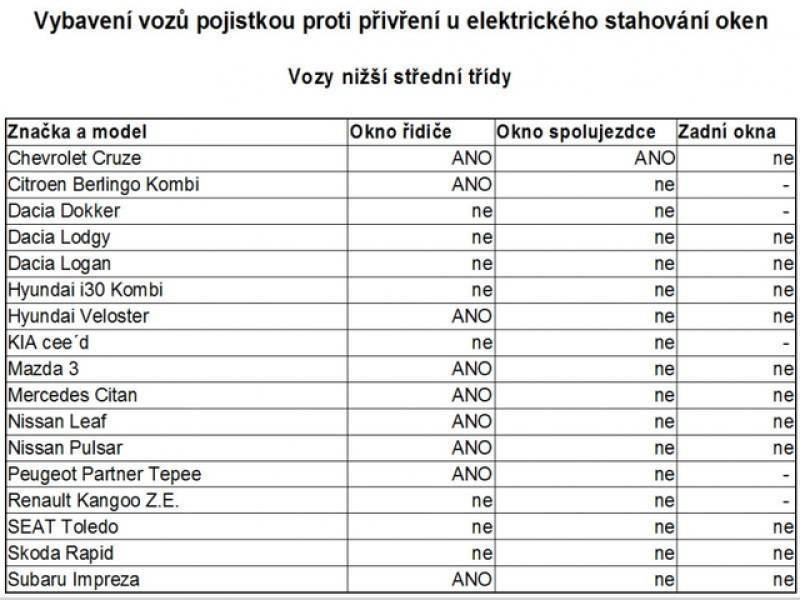 Vybavení vozů pojistkou proti přivření u elektrického stahování oken

Vozy nižší střední třídy

| Značka a model | Okno řidiče | Okno spolujezdce | Zadní okna |
|---|---|---|---|
| Chevrolet Cruze | ANO | ANO | ne |
| Citroen Berlingo Kombi | ANO | ne | - |
| Dacia Dokker | ne | ne | - |
| Dacia Lodgy | ne | ne | ne |
| Dacia Logan | ne | ne | ne |
| Hyundai i30 Kombi | ne | ne | ne |
| Hyundai Veloster | ANO | ne | ne |
| KIA cee´d | ne | ne | - |
| Mazda 3 | ANO | ne | ne |
| Mercedes Citan | ANO | ne | ne |
| Nissan Leaf | ANO | ne | ne |
| Nissan Pulsar | ANO | ne | ne |
| Peugeot Partner Tepee | ANO | ne | - |
| Renault Kangoo Z.E. | ne | ne | - |
| SEAT Toledo | ne | ne | ne |
| Skoda Rapid | ne | ne | ne |
| Subaru Impreza | ANO | ne | ne |